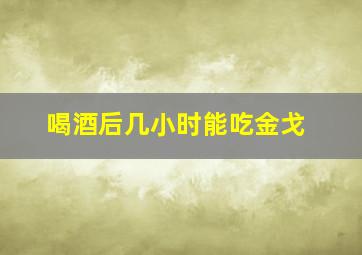 喝酒后几小时能吃金戈